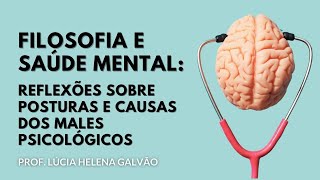 FILOSOFIA E SAÚDE MENTAL:

REFLEXÕES SOBRE POSTURAS E CAUSAS DOS MALES PSICOLÓGICOS

PROF. LÚCIA HELENA GALVÃO